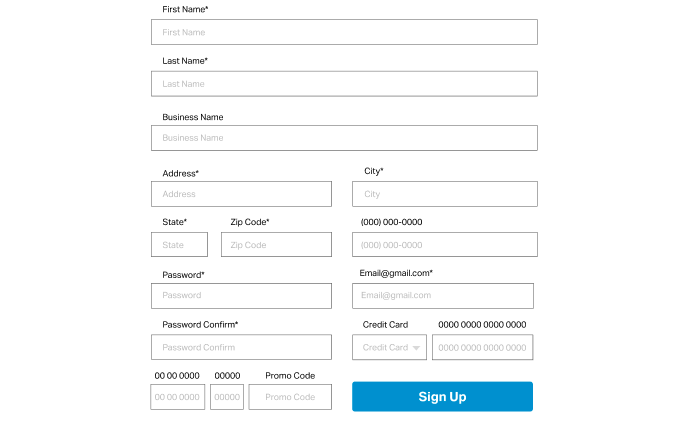 First Name*

First Name

Last Name*

Last Name

Business Name

Business Name

Address*

Address

City*

City

State*

State

Zip Code*

Zip Code

(000) 000-0000

(000) 000-0000

Password*

Password

Email@gmail.com*

Email@gmail.com

Password Confirm*

Password Confirm

Credit Card

Credit Card

0000 0000 0000 0000

0000 0000 0000 0000

00 00 0000

00 00 0000

00000

00000

Promo Code

Promo Code

Sign Up